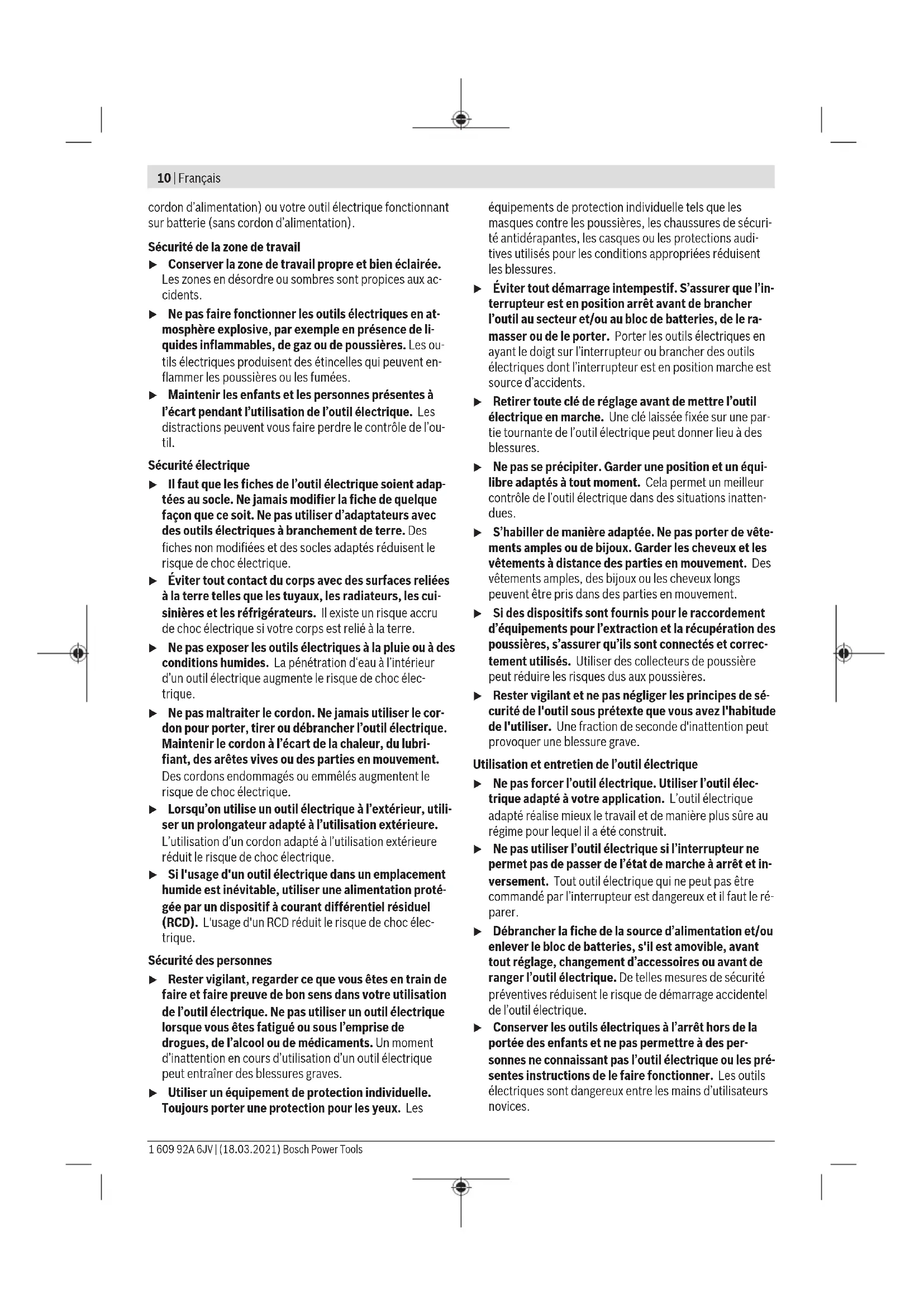 10 | Français

cordon d'alimentation) ou votre outil électrique fonctionnant sur batterie (sans cordon d'alimentation).

Sécurité de la zone de travail

▶ Conserver la zone de travail propre et bien éclairée. Les zones en désordre ou sombres sont propices aux accidents.

▶ Ne pas faire fonctionner les outils électriques en atmosphère explosive, par exemple en présence de liquides inflammables, de gaz ou de poussières. Les outils électriques produisent des étincelles qui peuvent enflammer les poussières ou les fumées.

▶ Maintenir les enfants et les personnes présentes à l'écart pendant l'utilisation de l'outil électrique. Les distractions peuvent vous faire perdre le contrôle de l'outil.

Sécurité électrique

▶ Il faut que les fiches de l'outil électrique soient adaptées au socle. Ne jamais modifier la fiche de quelque façon que ce soit. Ne pas utiliser d'adaptateurs avec des outils électriques à branchement de terre. Des fiches non modifiées et des socles adaptés réduisent le risque de choc électrique.

▶ Éviter tout contact du corps avec des surfaces reliées à la terre telles que les tuyaux, les radiateurs, les cuisinières et les réfrigérateurs. Il existe un risque accru de choc électrique si votre corps est relié à la terre.

▶ Ne pas exposer les outils électriques à la pluie ou à des conditions humides. La pénétration d'eau à l'intérieur d'un outil électrique augmente le risque de choc électrique.

▶ Ne pas maltraiter le cordon. Ne jamais utiliser le cordon pour porter, tirer ou débrancher l'outil électrique. Maintenir le cordon à l'écart de la chaleur, du lubrifiant, des arêtes vives ou des parties en mouvement. Des cordons endommagés ou emmêlés augmentent le risque de choc électrique.

▶ Lorsqu'on utilise un outil électrique à l'extérieur, utiliser un prolongateur adapté à l'utilisation extérieure. L'utilisation d'un cordon adapté à l'utilisation extérieure réduit le risque de choc électrique.

▶ Si l'usage d'un outil électrique dans un emplacement humide est inévitable, utiliser une alimentation protégée par un dispositif à courant différentiel résiduel (RCD). L'usage d'un RCD réduit le risque de choc électrique.

Sécurité des personnes

▶ Rester vigilant, regarder ce que vous êtes en train de faire et faire preuve de bon sens dans votre utilisation de l'outil électrique. Ne pas utiliser un outil électrique lorsque vous êtes fatigué ou sous l'emprise de drogues, de l'alcool ou de médicaments. Un moment d'inattention en cours d'utilisation d'un outil électrique peut entraîner des blessures graves.

▶ Utiliser un équipement de protection individuelle. Toujours porter une protection pour les yeux. Les équipements de protection individuelle tels que les masques contre les poussières, les chaussures de sécurité antidérapantes, les casques ou les protections auditives utilisés pour les conditions appropriées réduisent les blessures.

▶ Éviter tout démarrage intempestif. S'assurer que l'interrupteur est en position arrêt avant de brancher l'outil au secteur et/ou au bloc de batteries, de le ramasser ou de le porter. Porter les outils électriques en ayant le doigt sur l'interrupteur ou brancher des outils électriques dont l'interrupteur est en position marche est source d'accidents.

▶ Retirer toute clé de réglage avant de mettre l'outil électrique en marche. Une clé laissée fixée sur une partie tournante de l'outil électrique peut donner lieu à des blessures.

▶ Ne pas se précipiter. Garder une position et un équilibre adaptés à tout moment. Cela permet un meilleur contrôle de l'outil électrique dans des situations inattendues.

▶ S'habiller de manière adaptée. Ne pas porter de vêtements amples ou de bijoux. Garder les cheveux et les vêtements à distance des parties en mouvement. Des vêtements amples, des bijoux ou les cheveux longs peuvent être pris dans des parties en mouvement.

▶ Si des dispositifs sont fournis pour le raccordement d'équipements pour l'extraction et la récupération des poussières, s'assurer qu'ils sont connectés et correctement utilisés. Utiliser des collecteurs de poussière peut réduire les risques dus aux poussières.

▶ Rester vigilant et ne pas négliger les principes de sécurité de l'outil sous prétexte que vous avez l'habitude de l'utiliser. Une fraction de seconde d'inattention peut provoquer une blessure grave.

Utilisation et entretien de l'outil électrique

▶ Ne pas forcer l'outil électrique. Utiliser l'outil électrique adapté à votre application. L'outil électrique adapté réalise mieux le travail et de manière plus sûre au régime pour lequel il a été construit.

▶ Ne pas utiliser l'outil électrique si l'interrupteur ne permet pas de passer de l'état de marche à arrêt et inversement. Tout outil électrique qui ne peut pas être commandé par l'interrupteur est dangereux et il faut le réparer.

▶ Débrancher la fiche de la source d'alimentation et/ou enlever le bloc de batteries, s'il est amovible, avant tout réglage, changement d'accessoires ou avant de ranger l'outil électrique. De telles mesures de sécurité préventives réduisent le risque de démarrage accidentel de l'outil électrique.

▶ Conserver les outils électriques à l'arrêt hors de la portée des enfants et ne pas permettre à des personnes ne connaissant pas l'outil électrique ou les présentes instructions de le faire fonctionner. Les outils électriques sont dangereux entre les mains d'utilisateurs novices.

1 609 92A 6JV | (18.03.2021) Bosch Power Tools